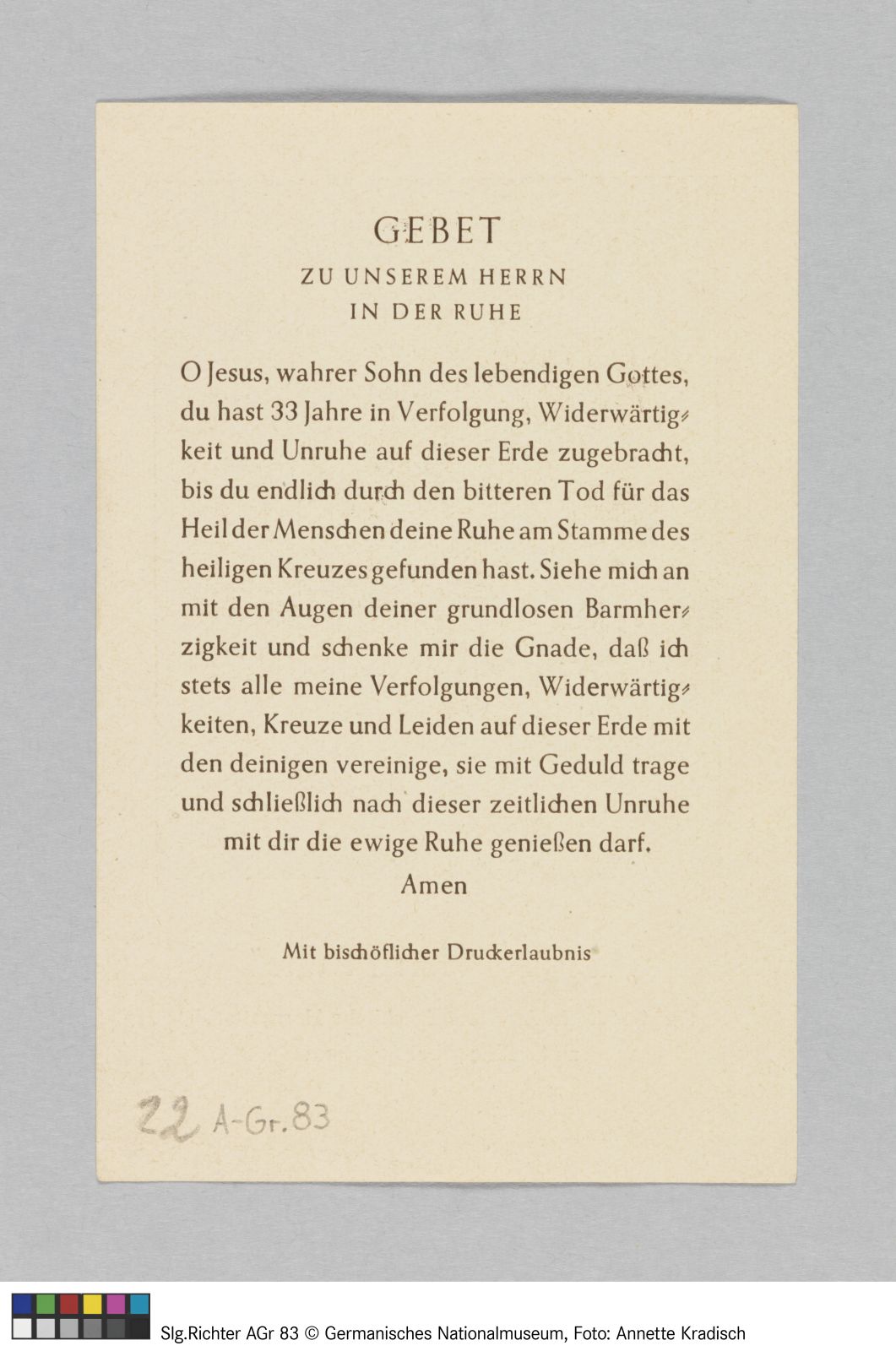 GEBET
ZU UNSEREM HERRN
IN DER RUHE

O Jesus, wahrer Sohn des lebendigen Gottes, du hast 33 Jahre in Verfolgung, Widerwärtigkeit und Unruhe auf dieser Erde zugebracht, bis du endlich durch den bitteren Tod für das Heil der Menschen deine Ruhe am Stamme des heiligen Kreuzes gefunden hast. Siehe mich an mit den Augen deiner grundlosen Barmherzigkeit und schenke mir die Gnade, daß ich stets alle meine Verfolgungen, Widerwärtigkeiten, Kreuze und Leiden auf dieser Erde mit den deinigen vereinige, sie mit Geduld trage und schließlich nach dieser zeitlichen Unruhe mit dir die ewige Ruhe genießen darf.
Amen

Mit bischöflicher Druckerlaubnis

22 A-Gr. 83

Slg.Richter AGr 83 © Germanisches Nationalmuseum, Foto: Annette Kradisch